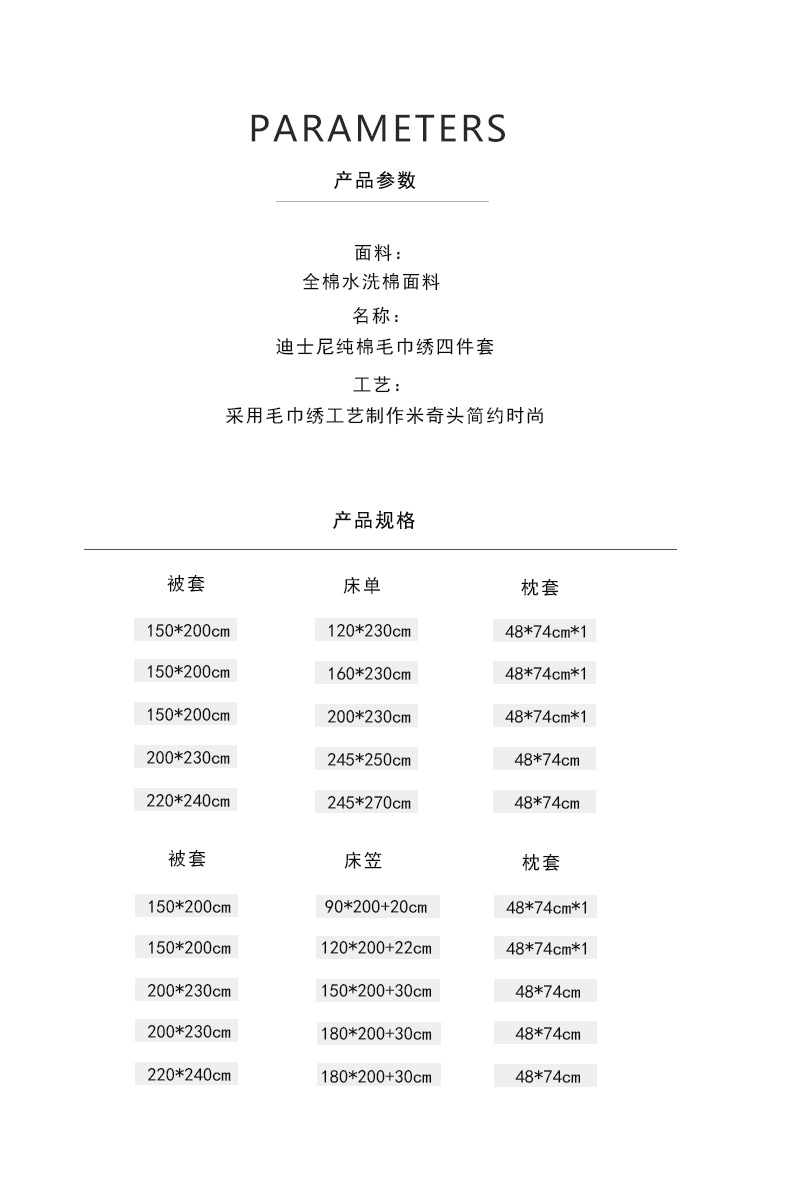 PARAMETERS

产品参数

面料：
全棉水洗棉面料
名称：
迪士尼纯棉毛巾绣四件套
工艺：
采用毛巾绣工艺制作米奇头简约时尚

产品规格

| 被套 | 床单 | 枕套 |
|---|---|---|
| 150*200cm | 120*230cm | 48*74cm*1 |
| 150*200cm | 160*230cm | 48*74cm*1 |
| 150*200cm | 200*230cm | 48*74cm*1 |
| 200*230cm | 245*250cm | 48*74cm |
| 220*240cm | 245*270cm | 48*74cm |

| 被套 | 床笠 | 枕套 |
|---|---|---|
| 150*200cm | 90*200+20cm | 48*74cm*1 |
| 150*200cm | 120*200+22cm | 48*74cm*1 |
| 200*230cm | 150*200+30cm | 48*74cm |
| 200*230cm | 180*200+30cm | 48*74cm |
| 220*240cm | 180*200+30cm | 48*74cm |